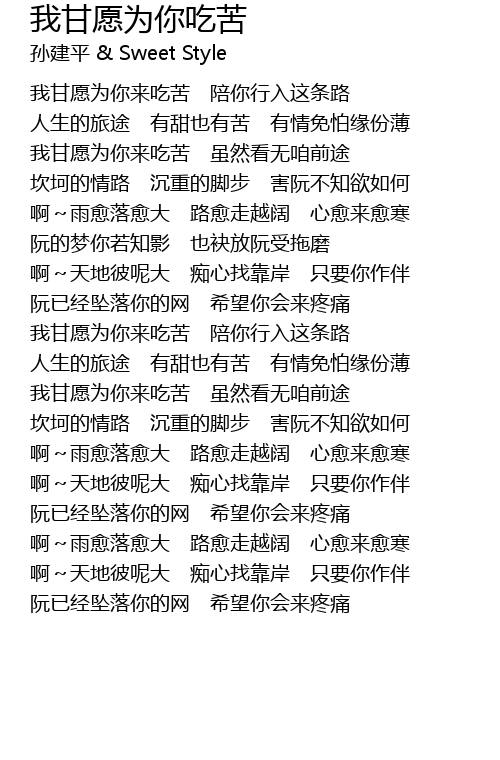 我甘愿为你吃苦
孙建平 & Sweet Style

我甘愿为你来吃苦　陪你行入这条路
人生的旅途　有甜也有苦　有情免怕缘份薄
我甘愿为你来吃苦　虽然看无咱前途
坎坷的情路　沉重的脚步　害阮不知欲如何
啊～雨愈落愈大　路愈走越阔　心愈来愈寒
阮的梦你若知影　也袂放阮受拖磨
啊～天地彼呢大　痴心找靠岸　只要你作伴
阮已经坠落你的网　希望你会来疼痛
我甘愿为你来吃苦　陪你行入这条路
人生的旅途　有甜也有苦　有情免怕缘份薄
我甘愿为你来吃苦　虽然看无咱前途
坎坷的情路　沉重的脚步　害阮不知欲如何
啊～雨愈落愈大　路愈走越阔　心愈来愈寒
啊～天地彼呢大　痴心找靠岸　只要你作伴
阮已经坠落你的网　希望你会来疼痛
啊～雨愈落愈大　路愈走越阔　心愈来愈寒
啊～天地彼呢大　痴心找靠岸　只要你作伴
阮已经坠落你的网　希望你会来疼痛